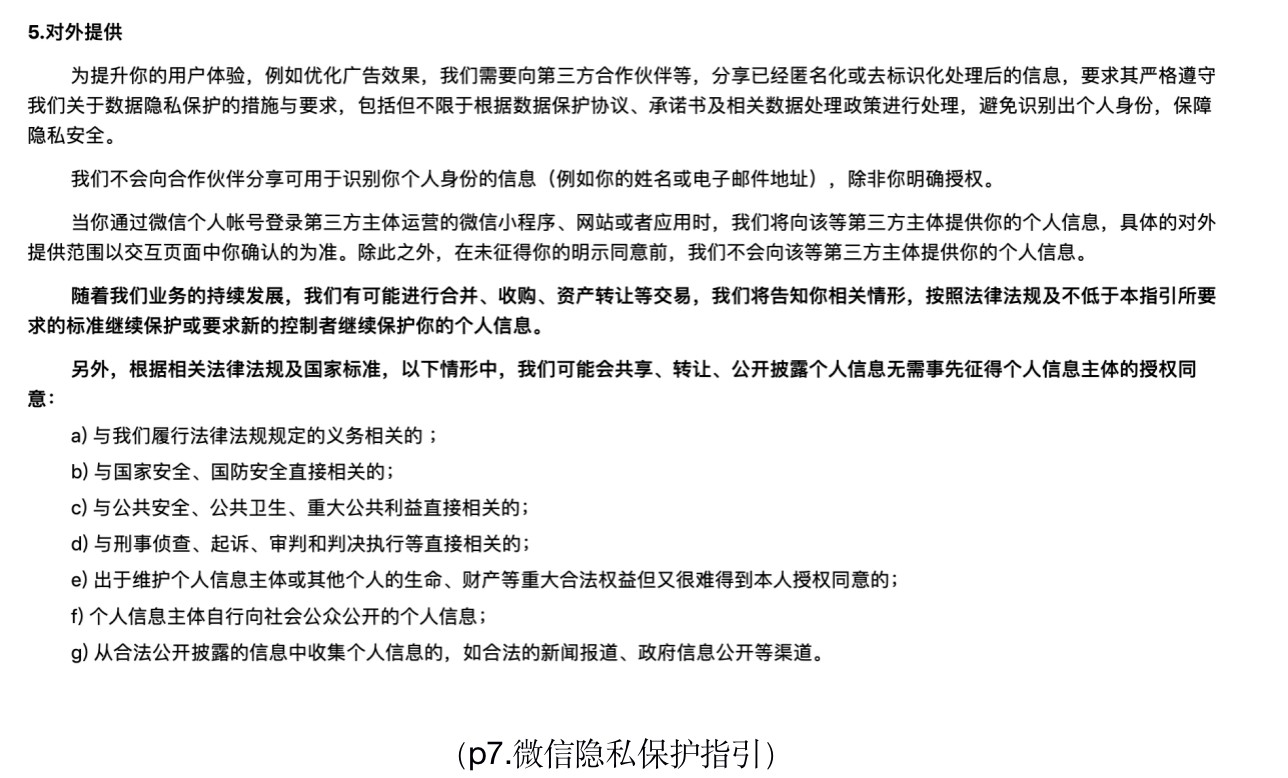 5.对外提供

为提升你的用户体验，例如优化广告效果，我们需要向第三方合作伙伴等，分享已经匿名化或去标识化处理后的信息，要求其严格遵守我们关于数据隐私保护的措施与要求，包括但不限于根据数据保护协议、承诺书及相关数据处理政策进行处理，避免识别出个人身份，保障隐私安全。

我们不会向合作伙伴分享可用于识别你个人身份的信息（例如你的姓名或电子邮件地址），除非你明确授权。

当你通过微信个人帐号登录第三方主体运营的微信小程序、网站或者应用时，我们将向该等第三方主体提供你的个人信息，具体的对外提供范围以交互页面中你确认的为准。除此之外，在未征得你的明示同意前，我们不会向该等第三方主体提供你的个人信息。

随着我们业务的持续发展，我们有可能进行合并、收购、资产转让等交易，我们将告知你相关情形，按照法律法规及不低于本指引所要求的标准继续保护或要求新的控制者继续保护你的个人信息。

另外，根据相关法律法规及国家标准，以下情形中，我们可能会共享、转让、公开披露个人信息无需事先征得个人信息主体的授权同意：

a) 与我们履行法律法规规定的义务相关的；

b) 与国家安全、国防安全直接相关的；

c) 与公共安全、公共卫生、重大公共利益直接相关的；

d) 与刑事侦查、起诉、审判和判决执行等直接相关的；

e) 出于维护个人信息主体或其他个人的生命、财产等重大合法权益但又很难得到本人授权同意的；

f) 个人信息主体自行向社会公众公开的个人信息；

g) 从合法公开披露的信息中收集个人信息的，如合法的新闻报道、政府信息公开等渠道。

（p7.微信隐私保护指引）